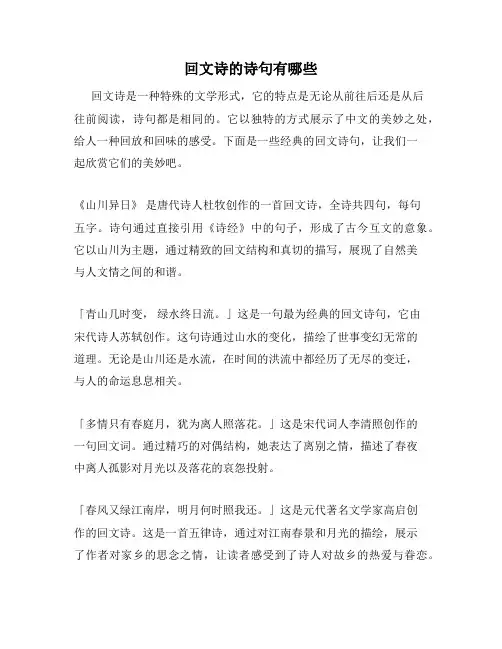 回文诗的诗句有哪些

回文诗是一种特殊的文学形式，它的特点是无论从前往后还是从后往前阅读，诗句都是相同的。它以独特的方式展示了中文的美妙之处，给人一种回放和回味的感受。下面是一些经典的回文诗句，让我们一起欣赏它们的美妙吧。

《山川异日》 是唐代诗人杜牧创作的一首回文诗，全诗共四句，每句五字。诗句通过直接引用《诗经》中的句子，形成了古今互文的意象。它以山川为主题，通过精致的回文结构和真切的描写，展现了自然美与人文情之间的和谐。

「青山几时变， 绿水终日流。」这是一句最为经典的回文诗句，它由宋代诗人苏轼创作。这句诗通过山水的变化，描绘了世事变幻无常的道理。无论是山川还是水流，在时间的洪流中都经历了无尽的变迁，与人的命运息息相关。

「多情只有春庭月，犹为离人照落花。」这是宋代词人李清照创作的一句回文词。通过精巧的对偶结构，她表达了离别之情，描述了春夜中离人孤影对月光以及落花的哀怨投射。

「春风又绿江南岸，明月何时照我还。」这是元代著名文学家高启创作的回文诗。这是一首五律诗，通过对江南春景和月光的描绘，展示了作者对家乡的思念之情，让读者感受到了诗人对故乡的热爱与眷恋。